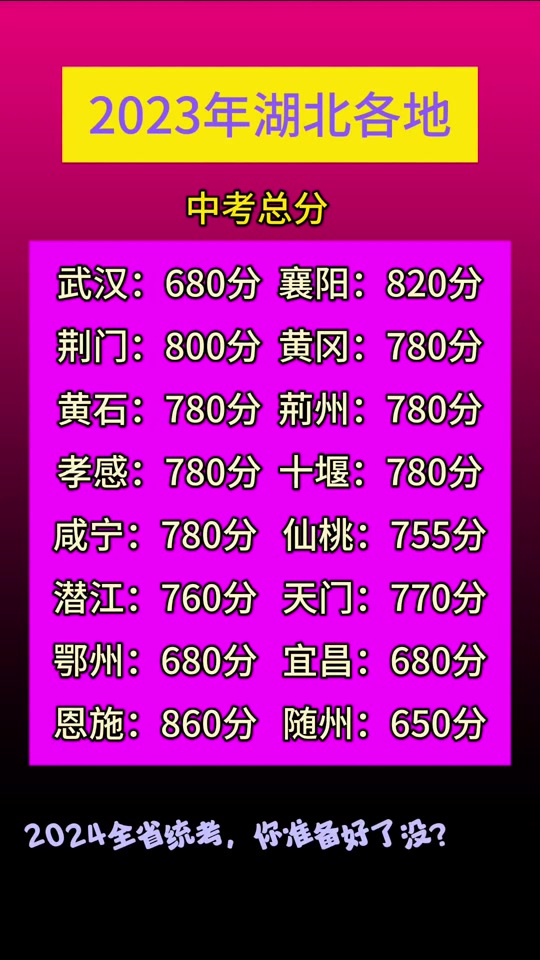 2023年湖北各地

中考总分

武汉：680分 襄阳：820分
荆门：800分 黄冈：780分
黄石：780分 荊州：780分
孝感：780分 十堰：780分
咸宁：780分 仙桃：755分
潜江：760分 天门：770分
鄂州：680分 宜昌：680分
恩施：860分 随州：650分

2024全省统考，你准备好了没？